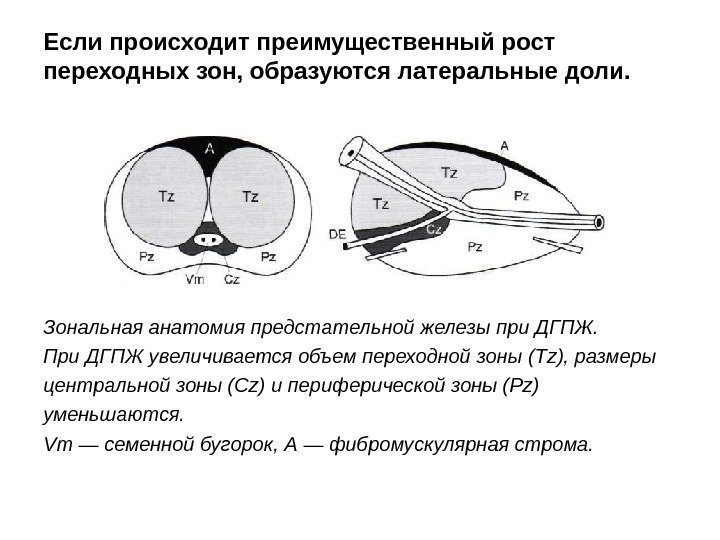 Если происходит преимущественный рост переходных зон, образуются латеральные доли.

A
Tz
Tz
Pz
Pz
Vm
Cz

A
Tz
Tz
Pz
DE
Cz
Pz

Зональная анатомия предстательной железы при ДГПЖ.
При ДГПЖ увеличивается объем переходной зоны (Tz), размеры центральной зоны (Cz) и периферической зоны (Pz) уменьшаются.
Vm — семенной бугорок, A — фибромускулярная строма.